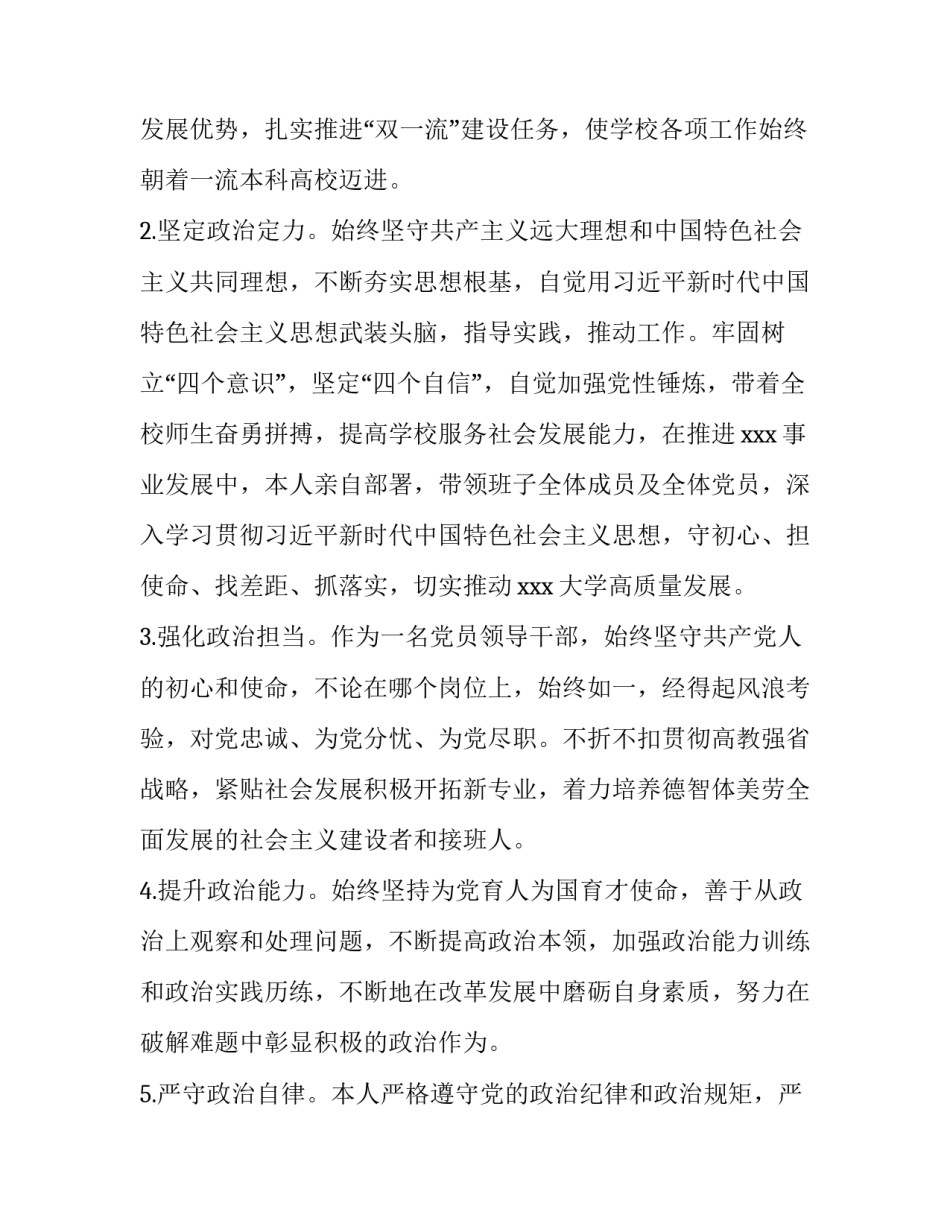 发展优势，扎实推进“双一流”建设任务，使学校各项工作始终朝着一流本科高校迈进。

2.坚定政治定力。始终坚守共产主义远大理想和中国特色社会主义共同理想，不断夯实思想根基，自觉用习近平新时代中国特色社会主义思想武装头脑，指导实践，推动工作。牢固树立“四个意识”，坚定“四个自信”，自觉加强党性锤炼，带着全校师生奋勇拼搏，提高学校服务社会发展能力，在推进 xxx 事业发展中，本人亲自部署，带领班子全体成员及全体党员，深入学习贯彻习近平新时代中国特色社会主义思想，守初心、担使命、找差距、抓落实，切实推动 xxx 大学高质量发展。

3.强化政治担当。作为一名党员领导干部，始终坚守共产党人的初心和使命，不论在哪个岗位上，始终如一，经得起风浪考验，对党忠诚、为党分忧、为党尽职。不折不扣贯彻高教强省战略，紧贴社会发展积极开拓新专业，着力培养德智体美劳全面发展的社会主义建设者和接班人。

4.提升政治能力。始终坚持为党育人为国育才使命，善于从政治上观察和处理问题，不断提高政治本领，加强政治能力训练和政治实践历练，不断地在改革发展中磨砺自身素质，努力在破解难题中彰显积极的政治作为。

5.严守政治自律。本人严格遵守党的政治纪律和政治规矩，严